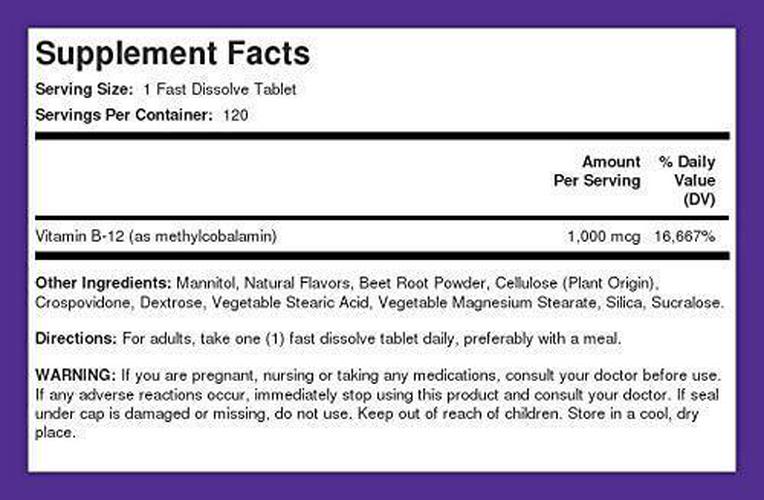 Supplement Facts

Serving Size: 1 Fast Dissolve Tablet

Servings Per Container: 120

| | Amount Per Serving | % Daily Value (DV) |
|---|---|---|
| Vitamin B-12 (as methylcobalamin) | 1,000 mcg | 16,667% |

Other Ingredients: Mannitol, Natural Flavors, Beet Root Powder, Cellulose (Plant Origin), Crospovidone, Dextrose, Vegetable Stearic Acid, Vegetable Magnesium Stearate, Silica, Sucralose.

Directions: For adults, take one (1) fast dissolve tablet daily, preferably with a meal.

WARNING: If you are pregnant, nursing or taking any medications, consult your doctor before use. If any adverse reactions occur, immediately stop using this product and consult your doctor. If seal under cap is damaged or missing, do not use. Keep out of reach of children. Store in a cool, dry place.